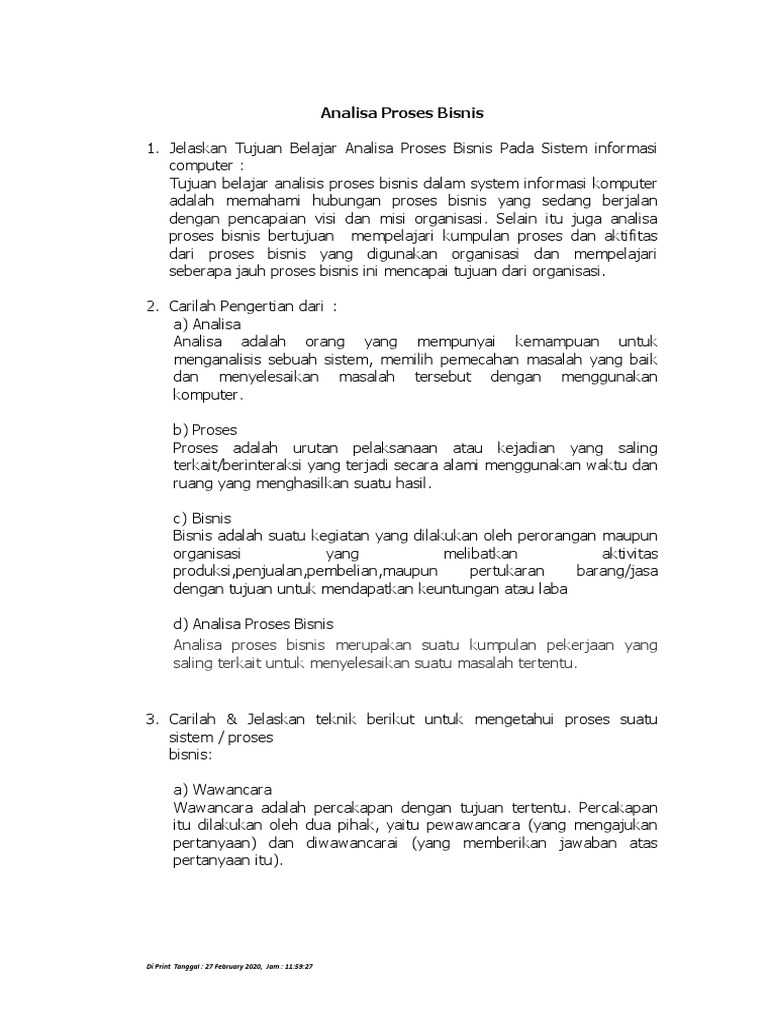 Analisa Proses Bisnis

1. Jelaskan Tujuan Belajar Analisa Proses Bisnis Pada Sistem informasi computer :
Tujuan belajar analisis proses bisnis dalam system informasi komputer adalah memahami hubungan proses bisnis yang sedang berjalan dengan pencapaian visi dan misi organisasi. Selain itu juga analisa proses bisnis bertujuan mempelajari kumpulan proses dan aktifitas dari proses bisnis yang digunakan organisasi dan mempelajari seberapa jauh proses bisnis ini mencapai tujuan dari organisasi.

2. Carilah Pengertian dari :
a) Analisa
Analisa adalah orang yang mempunyai kemampuan untuk menganalisis sebuah sistem, memilih pemecahan masalah yang baik dan menyelesaikan masalah tersebut dengan menggunakan komputer.

b) Proses
Proses adalah urutan pelaksanaan atau kejadian yang saling terkait/berinteraksi yang terjadi secara alami menggunakan waktu dan ruang yang menghasilkan suatu hasil.

c) Bisnis
Bisnis adalah suatu kegiatan yang dilakukan oleh perorangan maupun organisasi yang melibatkan aktivitas produksi,penjualan,pembelian,maupun pertukaran barang/jasa dengan tujuan untuk mendapatkan keuntungan atau laba

d) Analisa Proses Bisnis
Analisa proses bisnis merupakan suatu kumpulan pekerjaan yang saling terkait untuk menyelesaikan suatu masalah tertentu.

3. Carilah & Jelaskan teknik berikut untuk mengetahui proses suatu sistem / proses bisnis:

a) Wawancara
Wawancara adalah percakapan dengan tujuan tertentu. Percakapan itu dilakukan oleh dua pihak, yaitu pewawancara (yang mengajukan pertanyaan) dan diwawancarai (yang memberikan jawaban atas pertanyaan itu).

Di Print Tanggal : 27 February 2020, Jam : 11:59:27